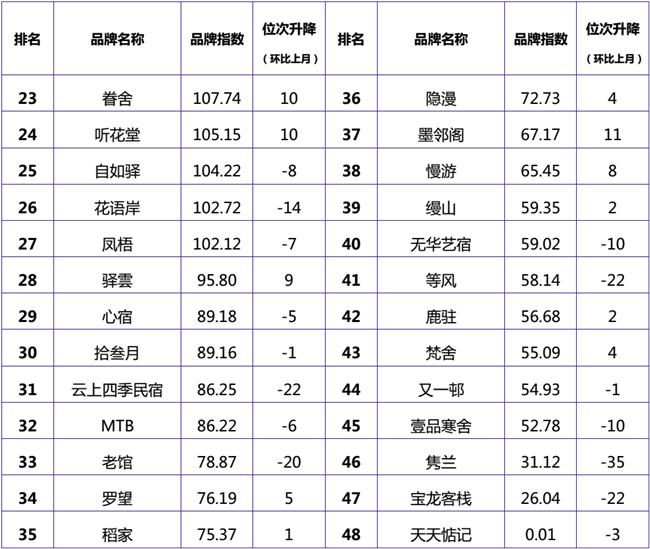 | 排名 | 品牌名称 | 品牌指数 | 位次升降（环比上月） | 排名 | 品牌名称 | 品牌指数 | 位次升降（环比上月） |
|---|---|---|---|---|---|---|---|
| 23 | 眷舍 | 107.74 | 10 | 36 | 隐漫 | 72.73 | 4 |
| 24 | 听花堂 | 105.15 | 10 | 37 | 墨邻阁 | 67.17 | 11 |
| 25 | 自如驿 | 104.22 | -8 | 38 | 慢游 | 65.45 | 8 |
| 26 | 花语岸 | 102.72 | -14 | 39 | 缦山 | 59.35 | 2 |
| 27 | 凤梧 | 102.12 | -7 | 40 | 无华艺宿 | 59.02 | -10 |
| 28 | 驿雲 | 95.80 | 9 | 41 | 等风 | 58.14 | -22 |
| 29 | 心宿 | 89.18 | -5 | 42 | 鹿驻 | 56.68 | 2 |
| 30 | 拾叁月 | 89.16 | -1 | 43 | 梵舍 | 55.09 | 4 |
| 31 | 云上四季民宿 | 86.25 | -22 | 44 | 又一邨 | 54.93 | -1 |
| 32 | MTB | 86.22 | -6 | 45 | 壹品寒舍 | 52.78 | -10 |
| 33 | 老馆 | 78.87 | -20 | 46 | 隽兰 | 31.12 | -35 |
| 34 | 罗望 | 76.19 | 5 | 47 | 宝龙客栈 | 26.04 | -22 |
| 35 | 稻家 | 75.37 | 1 | 48 | 天天惦记 | 0.01 | -3 |